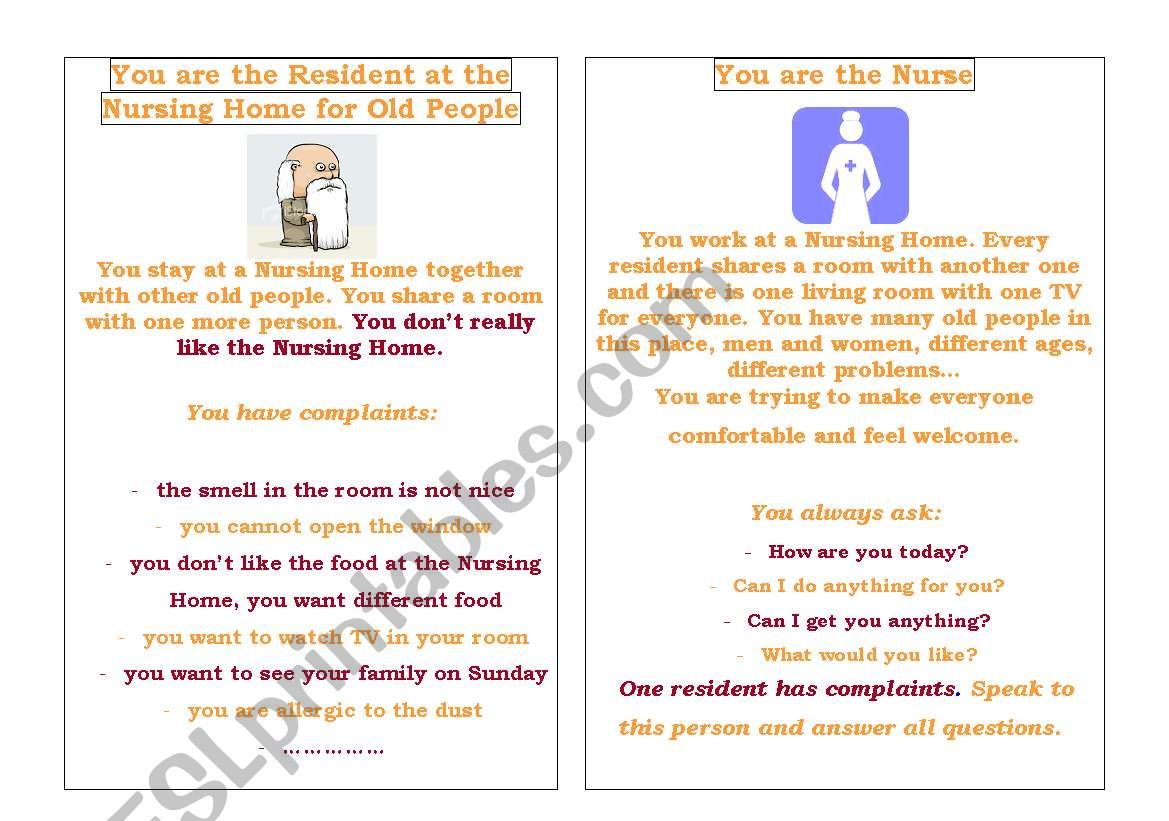 You are the Resident at the Nursing Home for Old People

You stay at a Nursing Home together with other old people. You share a room with one more person. You don't really like the Nursing Home.

You have complaints:

- the smell in the room is not nice
- you cannot open the window
- you don't like the food at the Nursing Home, you want different food
- you want to watch TV in your room
- you want to see your family on Sunday
- you are allergic to the dust
- ……………

You are the Nurse

You work at a Nursing Home. Every resident shares a room with another one and there is one living room with one TV for everyone. You have many old people in this place, men and women, different ages, different problems…
You are trying to make everyone comfortable and feel welcome.

You always ask:

- How are you today?
- Can I do anything for you?
- Can I get you anything?
- What would you like?

One resident has complaints. Speak to this person and answer all questions.

ESLprintables.com